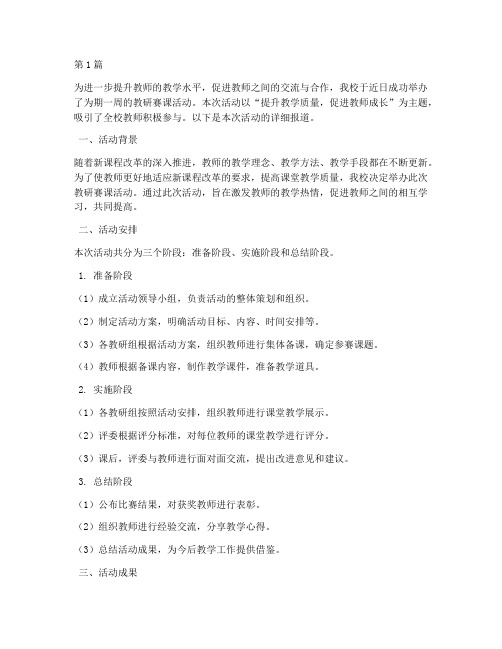 第1篇

为进一步提升教师的教学水平，促进教师之间的交流与合作，我校于近日成功举办了为期一周的教研赛课活动。本次活动以“提升教学质量，促进教师成长”为主题，吸引了全校教师积极参与。以下是本次活动的详细报道。

一、活动背景

随着新课程改革的深入推进，教师的教学理念、教学方法、教学手段都在不断更新。为了使教师更好地适应新课程改革的要求，提高课堂教学质量，我校决定举办此次教研赛课活动。通过此次活动，旨在激发教师的教学热情，促进教师之间的相互学习，共同提高。

二、活动安排

本次活动共分为三个阶段：准备阶段、实施阶段和总结阶段。

1. 准备阶段

（1）成立活动领导小组，负责活动的整体策划和组织。

（2）制定活动方案，明确活动目标、内容、时间安排等。

（3）各教研组根据活动方案，组织教师进行集体备课，确定参赛课题。

（4）教师根据备课内容，制作教学课件，准备教学道具。

2. 实施阶段

（1）各教研组按照活动安排，组织教师进行课堂教学展示。

（2）评委根据评分标准，对每位教师的课堂教学进行评分。

（3）课后，评委与教师进行面对面交流，提出改进意见和建议。

3. 总结阶段

（1）公布比赛结果，对获奖教师进行表彰。

（2）组织教师进行经验交流，分享教学心得。

（3）总结活动成果，为今后教学工作提供借鉴。

三、活动成果